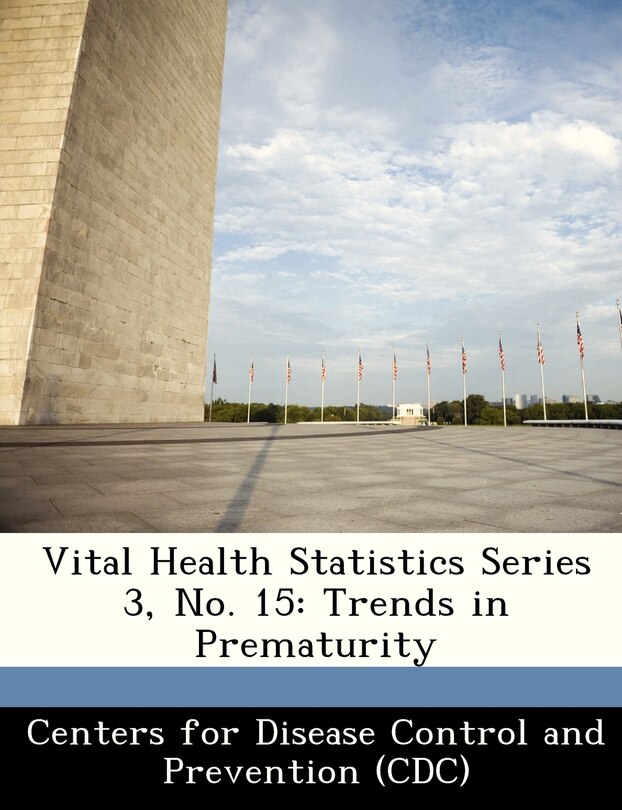 Vital Health Statistics Series 3, No. 15: Trends in Prematurity

Centers for Disease Control and Prevention (CDC)